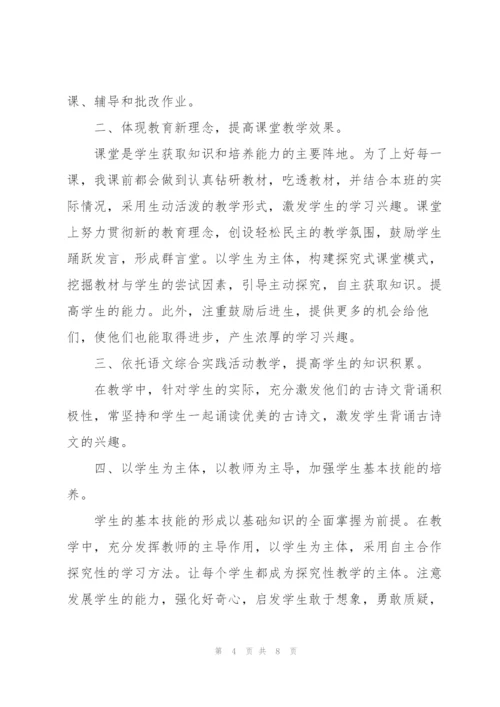 课、辅导和批改作业。

二、体现教育新理念，提高课堂教学效果。

课堂是学生获取知识和培养能力的主要阵地。为了上好每一课，我课前都会做到认真钻研教材，吃透教材，并结合本班的实际情况，采用生动活泼的教学形式，激发学生的学习兴趣。课堂上努力贯彻新的教育理念，创设轻松民主的教学氛围，鼓励学生踊跃发言，形成群言堂。以学生为主体，构建探究式课堂模式，挖掘教材与学生的尝试因素，引导主动探究，自主获取知识。提高学生的能力。此外，注重鼓励后进生，提供更多的机会给他们，使他们也能取得进步，产生浓厚的学习兴趣。

三、依托语文综合实践活动教学，提高学生的知识积累。

在教学中，针对学生的实际，充分激发他们的古诗文背诵积极性，常坚持和学生一起诵读优美的古诗文，激发学生背诵古诗文的兴趣。

四、以学生为主体，以教师为主导，加强学生基本技能的培养。

学生的基本技能的形成以基础知识的全面掌握为前提。在教学中，充分发挥教师的主导作用，以学生为主体，采用自主合作探究性的学习方法。让每个学生都成为探究性教学的主体。注意发展学生的能力，强化好奇心，启发学生敢于想象，勇敢质疑，

第 4 页 共 8 页